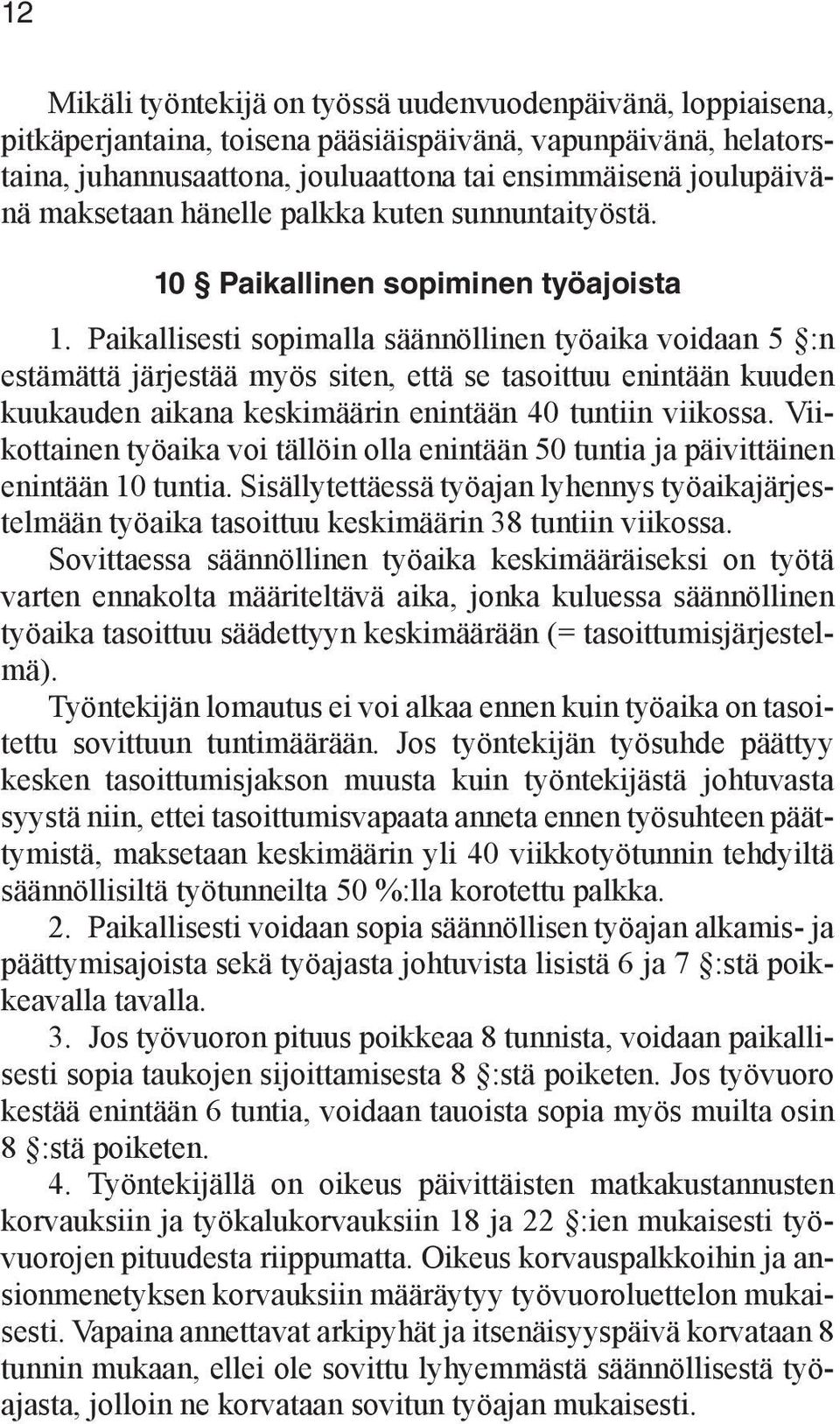 12

Mikäli työntekijä on työssä uudenvuodenpäivänä, loppiaisena, pitkäperjantaina, toisena pääsiäispäivänä, vapunpäivänä, helatorstaina, juhannusaattona, jouluaattona tai ensimmäisenä joulupäivänä maksetaan hänelle palkka kuten sunnuntaityöstä.

10 § Paikallinen sopiminen työajoista

1. Paikallisesti sopimalla säännöllinen työaika voidaan 5 §:n estämättä järjestää myös siten, että se tasoittuu enintään kuuden kuukauden aikana keskimäärin enintään 40 tuntiin viikossa. Viikottainen työaika voi tällöin olla enintään 50 tuntia ja päivittäinen enintään 10 tuntia. Sisällytettäessä työajan lyhennys työaikajärjestelmään työaika tasoittuu keskimäärin 38 tuntiin viikossa.

Sovittaessa säännöllinen työaika keskimääräiseksi on työtä varten ennakolta määriteltävä aika, jonka kuluessa säännöllinen työaika tasoittuu säädettyyn keskimäärään (= tasoittumisjärjestelmä).

Työntekijän lomautus ei voi alkaa ennen kuin työaika on tasoitettu sovittuun tuntimäärään. Jos työntekijän työsuhde päättyy kesken tasoittumisjakson muusta kuin työntekijästä johtuvasta syystä niin, ettei tasoittumisvapaata anneta ennen työsuhteen päättymistä, maksetaan keskimäärin yli 40 viikkotyötunnin tehdyiltä säännöllisiltä työtunneilta 50 %:lla korotettu palkka.

2. Paikallisesti voidaan sopia säännöllisen työajan alkamis- ja päättymisajoista sekä työajasta johtuvista lisistä 6 ja 7 §:stä poikkeavalla tavalla.

3. Jos työvuoron pituus poikkeaa 8 tunnista, voidaan paikallisesti sopia taukojen sijoittamisesta 8 §:stä poiketen. Jos työvuoro kestää enintään 6 tuntia, voidaan tauoista sopia myös muilta osin 8 §:stä poiketen.

4. Työntekijällä on oikeus päivittäisten matkakustannusten korvauksiin ja työkalukorvauksiin 18 ja 22 §:ien mukaisesti työvuorojen pituudesta riippumatta. Oikeus korvauspalkkoihin ja ansionmenetyksen korvauksiin määräytyy työvuoroluettelon mukaisesti. Vapaina annettavat arkipyhät ja itsenäisyyspäivä korvataan 8 tunnin mukaan, ellei ole sovittu lyhyemmästä säännöllisestä työajasta, jolloin ne korvataan sovitun työajan mukaisesti.